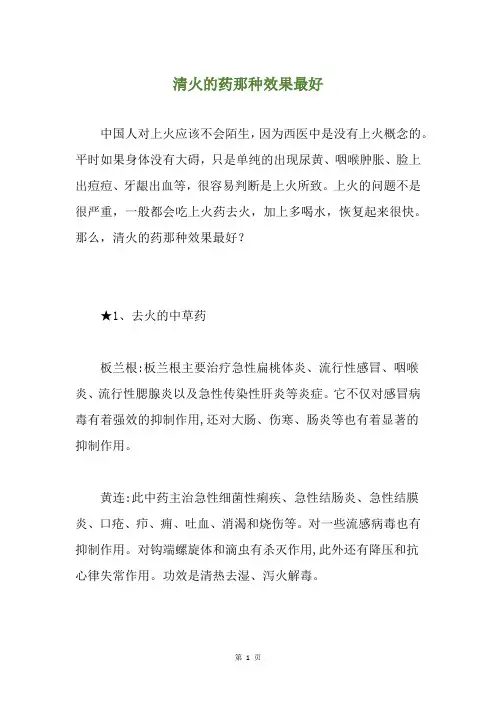 清火的药那种效果最好

中国人对上火应该不会陌生，因为西医中是没有上火概念的。平时如果身体没有大碍，只是单纯的出现尿黄、咽喉肿胀、脸上出痘痘、牙龈出血等，很容易判断是上火所致。上火的问题不是很严重，一般都会吃上火药去火，加上多喝水，恢复起来很快。那么，清火的药那种效果最好？

★1、去火的中草药

板兰根：板兰根主要治疗急性扁桃体炎、流行性感冒、咽喉炎、流行性腮腺炎以及急性传染性肝炎等炎症。它不仅对感冒病毒有着强效的抑制作用，还对大肠、伤寒、肠炎等也有着显著的抑制作用。

黄连：此中药主治急性细菌性痢疾、急性结肠炎、急性结膜炎、口疮、疖、痈、吐血、消渴和烧伤等。对一些流感病毒也有抑制作用。对钩端螺旋体和滴虫有杀灭作用，此外还有降压和抗心律失常作用。功效是清热去湿、泻火解毒。

第 1 页